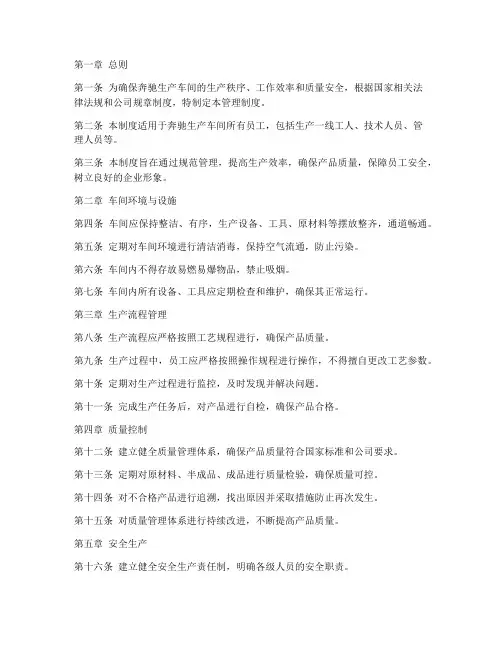 第一章 总则

第一条 为确保奔驰生产车间的生产秩序、工作效率和质量安全，根据国家相关法律法规和公司规章制度，特制定本管理制度。

第二条 本制度适用于奔驰生产车间所有员工，包括生产一线工人、技术人员、管理人员等。

第三条 本制度旨在通过规范管理，提高生产效率，确保产品质量，保障员工安全，树立良好的企业形象。

第二章 车间环境与设施

第四条 车间应保持整洁、有序，生产设备、工具、原材料等摆放整齐，通道畅通。

第五条 定期对车间环境进行清洁消毒，保持空气流通，防止污染。

第六条 车间内不得存放易燃易爆物品，禁止吸烟。

第七条 车间内所有设备、工具应定期检查和维护，确保其正常运行。

第三章 生产流程管理

第八条 生产流程应严格按照工艺规程进行，确保产品质量。

第九条 生产过程中，员工应严格按照操作规程进行操作，不得擅自更改工艺参数。

第十条 定期对生产过程进行监控，及时发现并解决问题。

第十一条 完成生产任务后，对产品进行自检，确保产品合格。

第四章 质量控制

第十二条 建立健全质量管理体系，确保产品质量符合国家标准和公司要求。

第十三条 定期对原材料、半成品、成品进行质量检验，确保质量可控。

第十四条 对不合格产品进行追溯，找出原因并采取措施防止再次发生。

第十五条 对质量管理体系进行持续改进，不断提高产品质量。

第五章 安全生产

第十六条 建立健全安全生产责任制，明确各级人员的安全职责。